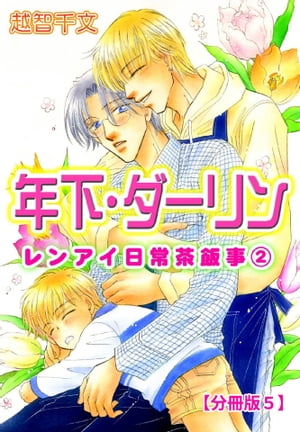 越智千文

年下・ダーリン

レンアイ日常茶飯事②

【分冊版5】